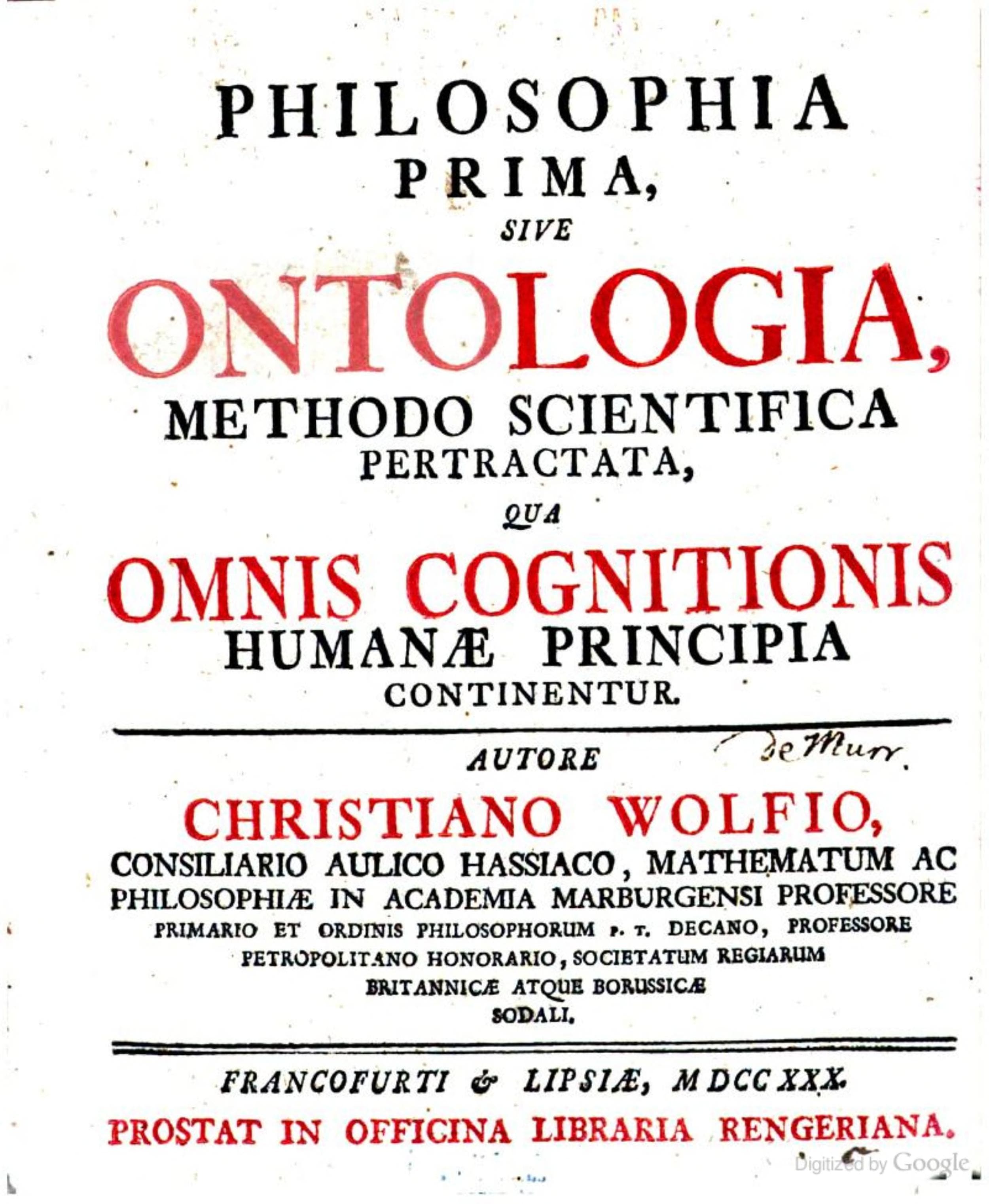 PHILOSOPHIA
PRIMA,
SIVE
ONTOLOGIA,
METHODO SCIENTIFICA
PERTRACTATA,
QUA
OMNIS COGNITIONIS
HUMANÆ PRINCIPIA
CONTINENTUR.

AUTORE

de Murr.

CHRISTIANO WOLFIO,
CONSILIARIO AULICO HASSIACO, MATHEMATUM AC PHILOSOPHIÆ IN ACADEMIA MARBURGENSI PROFESSORE PRIMARIO ET ORDINIS PHILOSOPHORUM P. T. DECANO, PROFESSORE PETROPOLITANO HONORARIO, SOCIETATUM REGIARUM BRITANNICÆ ATQUE BORUSSICÆ SODALI.

FRANCOFURTI & LIPSIÆ, MDCCXXX.
PROSTAT IN OFFICINA LIBRARIA RENGERIANA.

Digitized by Google